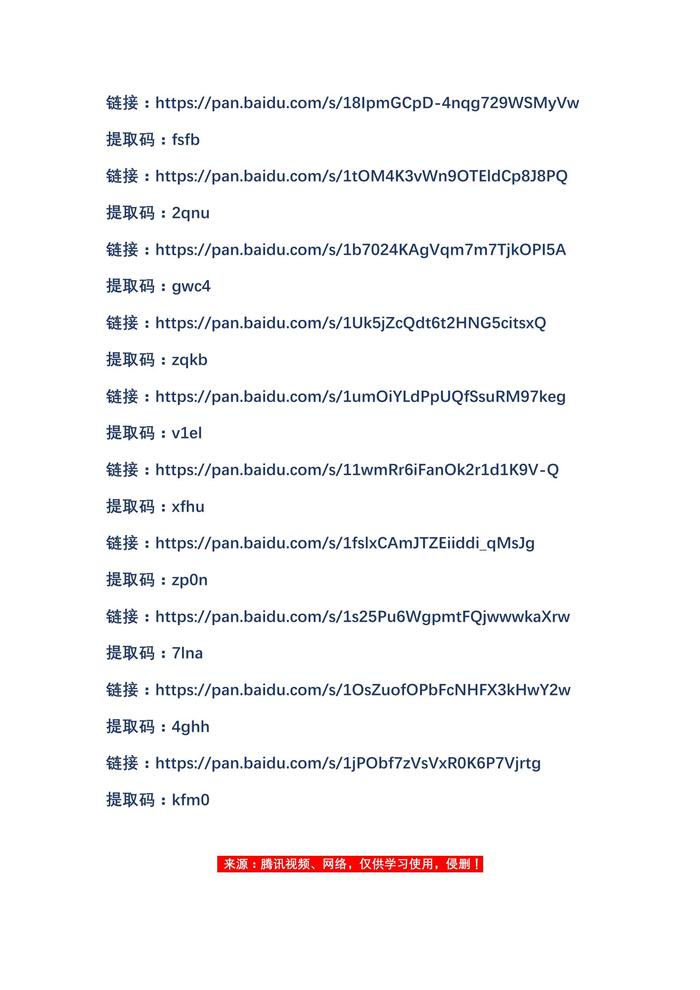 链接：https://pan.baidu.com/s/18IpmGCpD-4nqg729WSMyVw

提取码：fsfb

链接：https://pan.baidu.com/s/1tOM4K3vWn9OTEldCp8J8PQ

提取码：2qnu

链接：https://pan.baidu.com/s/1b7024KAgVqm7m7TjkOPI5A

提取码：gwc4

链接：https://pan.baidu.com/s/1Uk5jZcQdt6t2HNG5citsxQ

提取码：zqkb

链接：https://pan.baidu.com/s/1umOiYLdPpUQfSsuRM97keg

提取码：v1el

链接：https://pan.baidu.com/s/11wmRr6iFanOk2r1d1K9V-Q

提取码：xfhu

链接：https://pan.baidu.com/s/1fslxCAmJTZEiiddi_qMsJg

提取码：zp0n

链接：https://pan.baidu.com/s/1s25Pu6WgpmtFQjwwwkaXrw

提取码：7lna

链接：https://pan.baidu.com/s/1OsZuofOPbFcNHFX3kHwY2w

提取码：4ghh

链接：https://pan.baidu.com/s/1jPObf7zVsVxR0K6P7Vjrtg

提取码：kfm0

来源：腾讯视频、网络，仅供学习使用，侵删！